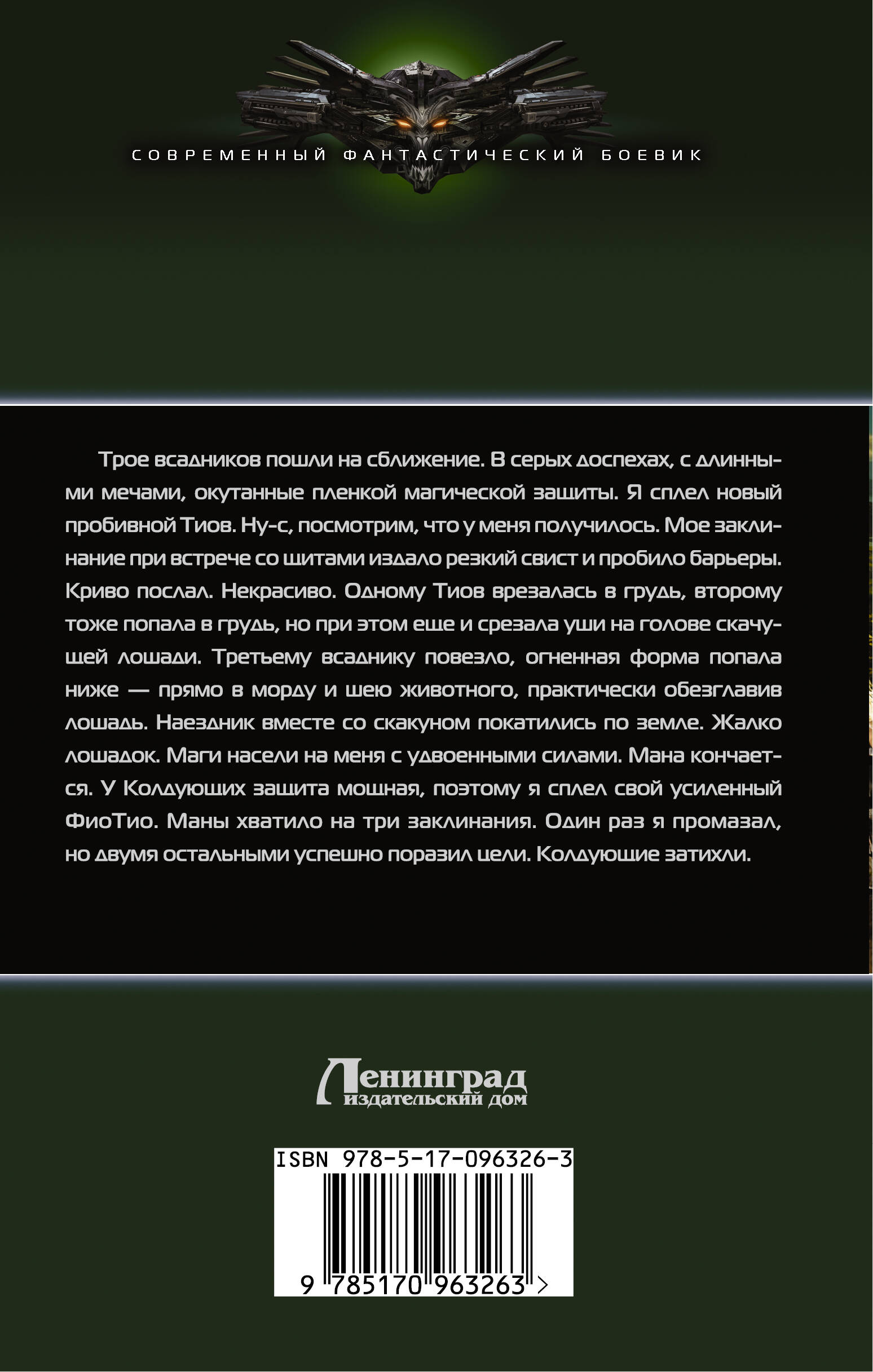 СОВРЕМЕННЫЙ ФАНТАСТИЧЕСКИЙ БОЕВИК

Трое всадников пошли на сближение. В серых доспехах, с длинными мечами, окутанные пленкой магической защиты. Я сплел новый пробивной Тиов. Ну-с, посмотрим, что у меня получилось. Мое заклинание при встрече со щитами издало резкий свист и пробило барьеры. Криво послал. Некрасиво. Одному Тиов врезалась в грудь, второму тоже попала в грудь, но при этом еще и срезала уши на голове скачущей лошади. Третьему всаднику повезло, огненная форма попала ниже — прямо в морду и шею животного, практически обезглавив лошадь. Наездник вместе со скакуном покатились по земле. Жалко лошадок. Маги насели на меня с удвоенными силами. Мана кончается. У Колдующих защита мощная, поэтому я сплел свой усиленный ФиоТио. Маны хватило на три заклинания. Один раз я промазал, но двумя остальными успешно поразил цели. Колдующие затихли.

Ленинград
издательский дом

ISBN 978-5-17-096326-3

9 785170 963263 >